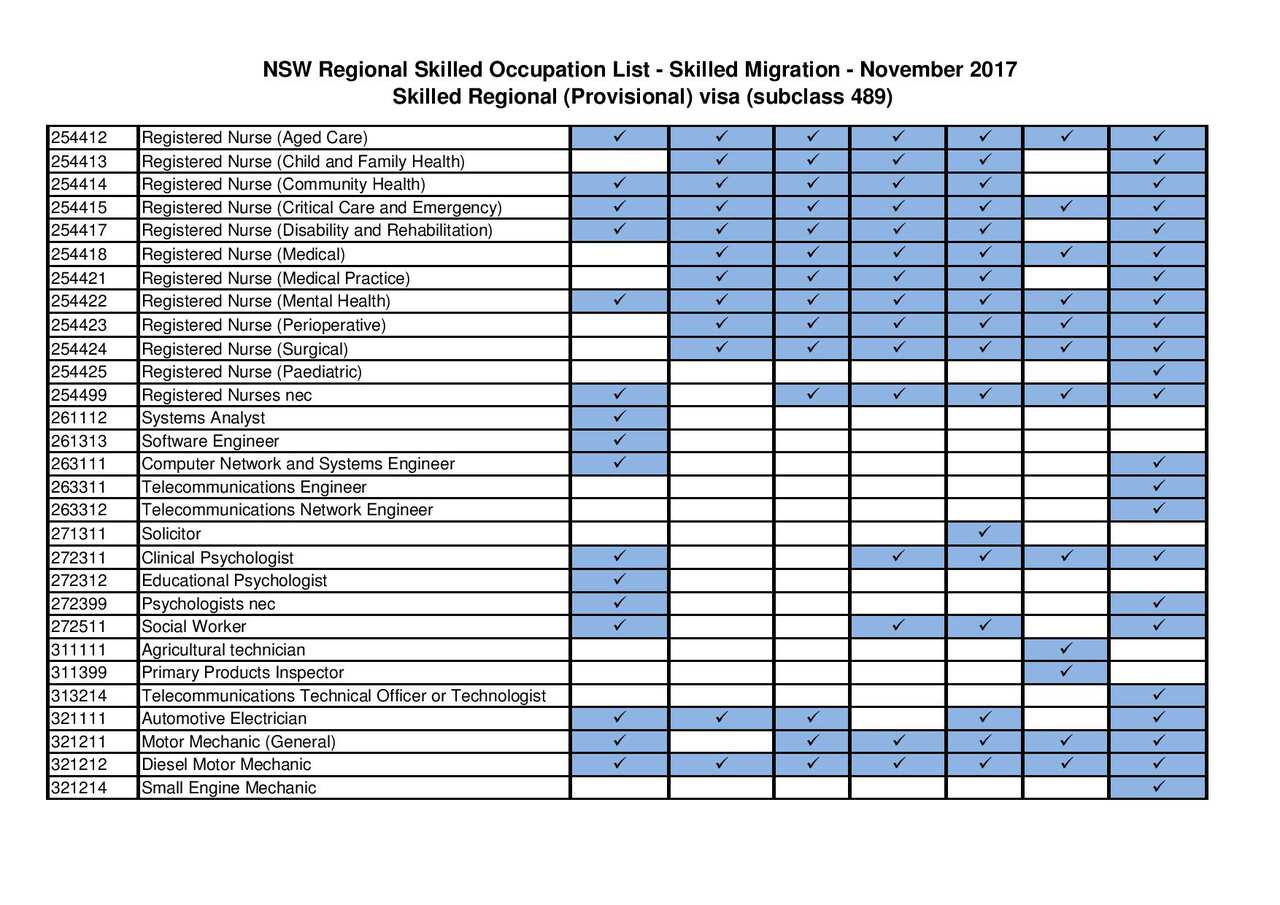 NSW Regional Skilled Occupation List - Skilled Migration - November 2017
Skilled Regional (Provisional) visa (subclass 489)

| | | | | | | | | |
|---|---|---|---|---|---|---|---|---|
| 254412 | Registered Nurse (Aged Care) | ✓ | ✓ | ✓ | ✓ | ✓ | ✓ | ✓ |
| 254413 | Registered Nurse (Child and Family Health) | | ✓ | ✓ | ✓ | ✓ | | ✓ |
| 254414 | Registered Nurse (Community Health) | ✓ | ✓ | ✓ | ✓ | ✓ | | ✓ |
| 254415 | Registered Nurse (Critical Care and Emergency) | ✓ | ✓ | ✓ | ✓ | ✓ | ✓ | ✓ |
| 254417 | Registered Nurse (Disability and Rehabilitation) | ✓ | ✓ | ✓ | ✓ | ✓ | | ✓ |
| 254418 | Registered Nurse (Medical) | | ✓ | ✓ | ✓ | ✓ | ✓ | ✓ |
| 254421 | Registered Nurse (Medical Practice) | | ✓ | ✓ | ✓ | ✓ | | ✓ |
| 254422 | Registered Nurse (Mental Health) | ✓ | ✓ | ✓ | ✓ | ✓ | ✓ | ✓ |
| 254423 | Registered Nurse (Perioperative) | | ✓ | ✓ | ✓ | ✓ | ✓ | ✓ |
| 254424 | Registered Nurse (Surgical) | | ✓ | ✓ | ✓ | ✓ | ✓ | ✓ |
| 254425 | Registered Nurse (Paediatric) | | | | | | | ✓ |
| 254499 | Registered Nurses nec | ✓ | | ✓ | ✓ | ✓ | ✓ | ✓ |
| 261112 | Systems Analyst | ✓ | | | | | | |
| 261313 | Software Engineer | ✓ | | | | | | |
| 263111 | Computer Network and Systems Engineer | ✓ | | | | | | ✓ |
| 263311 | Telecommunications Engineer | | | | | | | ✓ |
| 263312 | Telecommunications Network Engineer | | | | | | | ✓ |
| 271311 | Solicitor | | | | | ✓ | | |
| 272311 | Clinical Psychologist | ✓ | | | ✓ | ✓ | ✓ | ✓ |
| 272312 | Educational Psychologist | ✓ | | | | | | |
| 272399 | Psychologists nec | ✓ | | | | | | ✓ |
| 272511 | Social Worker | ✓ | | | ✓ | ✓ | | ✓ |
| 311111 | Agricultural technician | | | | | | ✓ | |
| 311399 | Primary Products Inspector | | | | | | ✓ | |
| 313214 | Telecommunications Technical Officer or Technologist | | | | | | | ✓ |
| 321111 | Automotive Electrician | ✓ | ✓ | ✓ | | ✓ | | ✓ |
| 321211 | Motor Mechanic (General) | ✓ | | ✓ | ✓ | ✓ | ✓ | ✓ |
| 321212 | Diesel Motor Mechanic | ✓ | ✓ | ✓ | ✓ | ✓ | ✓ | ✓ |
| 321214 | Small Engine Mechanic | | | | | | | ✓ |